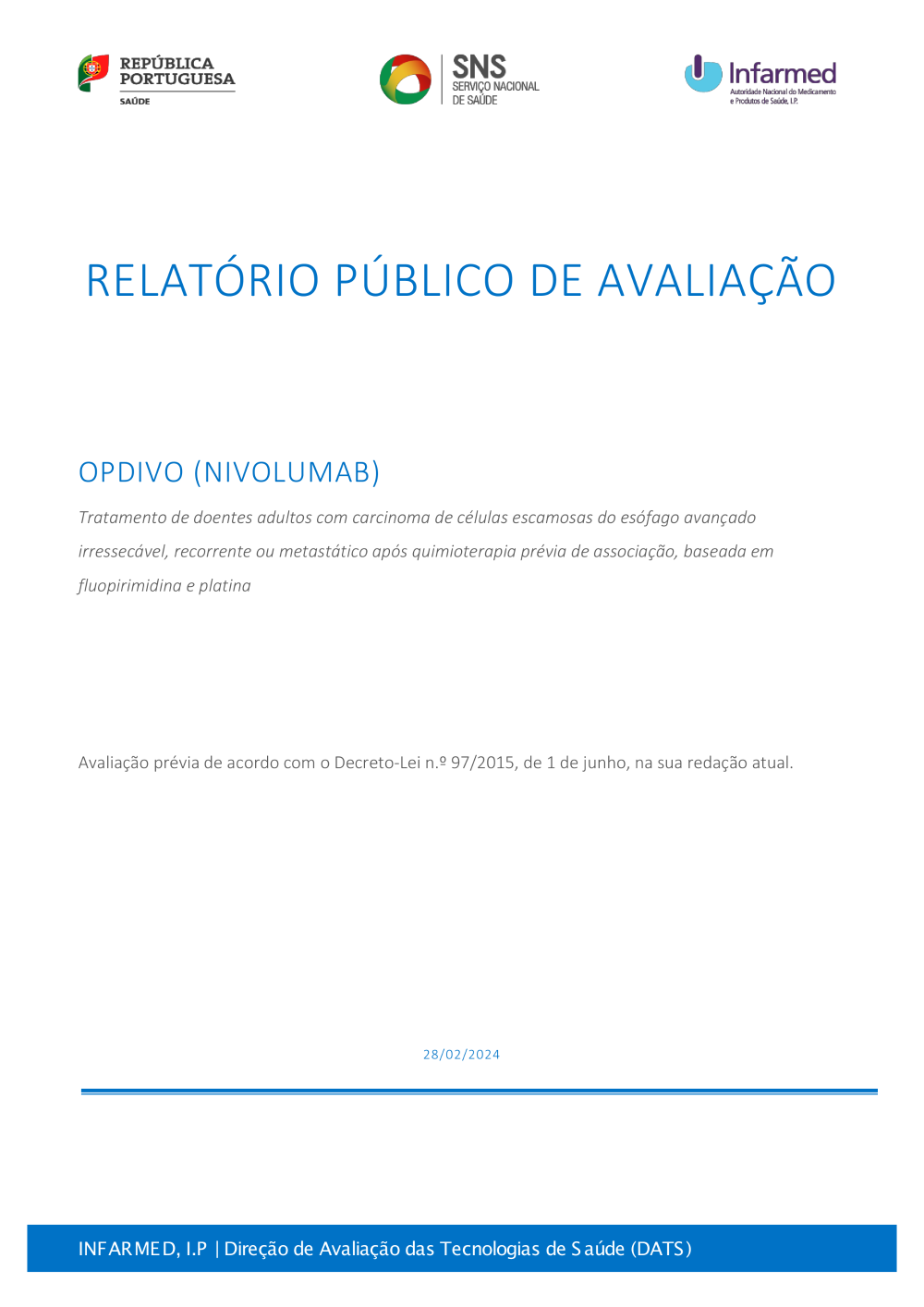 REPÚBLICA PORTUGUESA
SAÚDE

SNS
SERVIÇO NACIONAL DE SAÚDE

Infarmed
Autoridade Nacional do Medicamento e Produtos de Saúde, I.P.

RELATÓRIO PÚBLICO DE AVALIAÇÃO

OPDIVO (NIVOLUMAB)

Tratamento de doentes adultos com carcinoma de células escamosas do esófago avançado irressecável, recorrente ou metastático após quimioterapia prévia de associação, baseada em fluopirimidina e platina

Avaliação prévia de acordo com o Decreto-Lei n.º 97/2015, de 1 de junho, na sua redação atual.

28/02/2024

INFARMED, I.P | Direção de Avaliação das Tecnologias de Saúde (DATS)